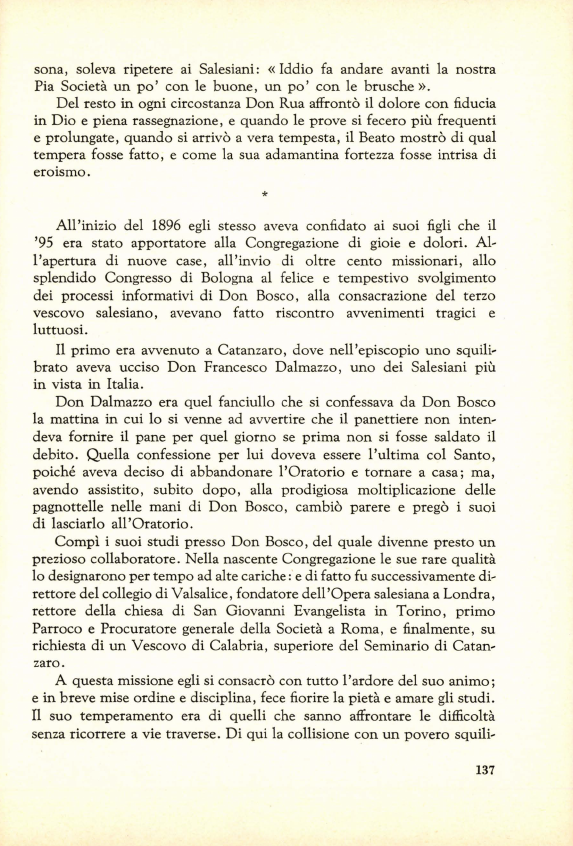 sona, soleva ripetere ai Salesiani: « Iddio fa andare avanti la nostra Pia Società un po' con le buone, un po' con le brusche ».

Del resto in ogni circostanza Don Rua affrontò il dolore con fiducia in Dio e piena rassegnazione, e quando le prove si fecero più frequenti e prolungate, quando si arrivò a vera tempesta, il Beato mostrò di qual tempera fosse fatto, e come la sua adamantina fortezza fosse intrisa di eroismo.

*

All'inizio del 1896 egli stesso aveva confidato ai suoi figli che il '95 era stato apportatore alla Congregazione di gioie e dolori. All'apertura di nuove case, all'invio di oltre cento missionari, allo splendido Congresso di Bologna al felice e tempestivo svolgimento dei processi informativi di Don Bosco, alla consacrazione del terzo vescovo salesiano, avevano fatto riscontro avvenimenti tragici e luttuosi.

Il primo era avvenuto a Catanzaro, dove nell'episcopio uno squilibrato aveva ucciso Don Francesco Dalmazzo, uno dei Salesiani più in vista in Italia.

Don Dalmazzo era quel fanciullo che si confessava da Don Bosco la mattina in cui lo si venne ad avvertire che il panettiere non intendeva fornire il pane per quel giorno se prima non si fosse saldato il debito. Quella confessione per lui doveva essere l'ultima col Santo, poiché aveva deciso di abbandonare l'Oratorio e tornare a casa; ma, avendo assistito, subito dopo, alla prodigiosa moltiplicazione delle pagnottelle nelle mani di Don Bosco, cambiò parere e pregò i suoi di lasciarlo all'Oratorio.

Compì i suoi studi presso Don Bosco, del quale divenne presto un prezioso collaboratore. Nella nascente Congregazione le sue rare qualità lo designarono per tempo ad alte cariche: e di fatto fu successivamente direttore del collegio di Valsalice, fondatore dell'Opera salesiana a Londra, rettore della chiesa di San Giovanni Evangelista in Torino, primo Parroco e Procuratore generale della Società a Roma, e finalmente, su richiesta di un Vescovo di Calabria, superiore del Seminario di Catanzaro.

A questa missione egli si consacrò con tutto l'ardore del suo animo; e in breve mise ordine e disciplina, fece fiorire la pietà e amare gli studi. Il suo temperamento era di quelli che sanno affrontare le difficoltà senza ricorrere a vie traverse. Di qui la collisione con un povero squili-

137